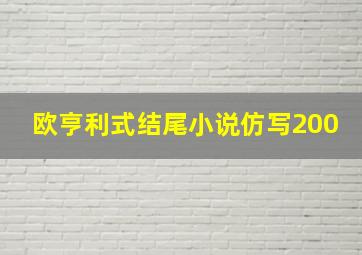 欧亨利式结尾小说仿写200